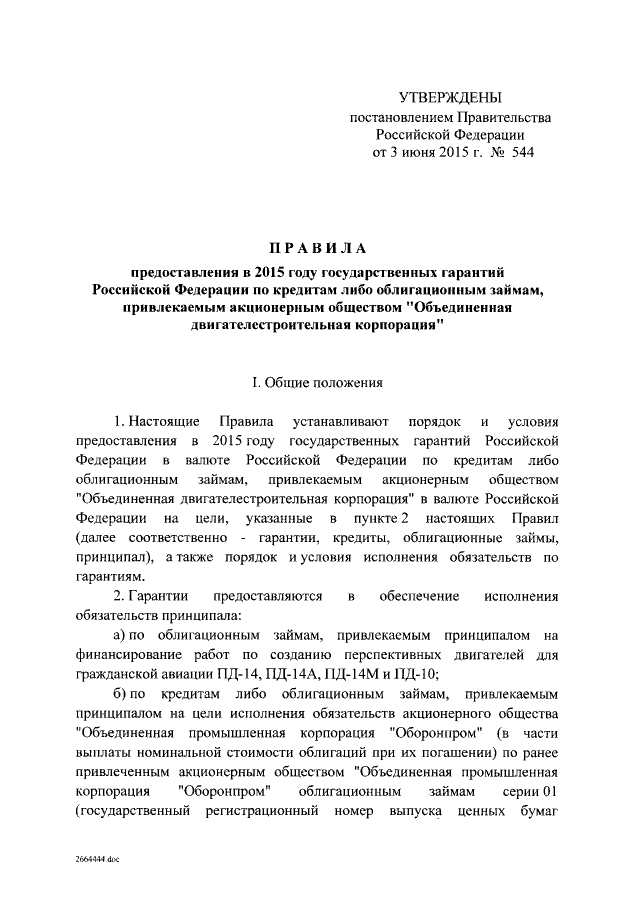 УТВЕРЖДЕНЫ
постановлением Правительства
Российской Федерации
от 3 июня 2015 г. № 544

ПРАВИЛА

предоставления в 2015 году государственных гарантий Российской Федерации по кредитам либо облигационным займам, привлекаемым акционерным обществом "Объединенная двигателестроительная корпорация"

I. Общие положения

1. Настоящие Правила устанавливают порядок и условия предоставления в 2015 году государственных гарантий Российской Федерации в валюте Российской Федерации по кредитам либо облигационным займам, привлекаемым акционерным обществом "Объединенная двигателестроительная корпорация" в валюте Российской Федерации на цели, указанные в пункте 2 настоящих Правил (далее соответственно - гарантии, кредиты, облигационные займы, принципал), а также порядок и условия исполнения обязательств по гарантиям.

2. Гарантии предоставляются в обеспечение исполнения обязательств принципала:

а) по облигационным займам, привлекаемым принципалом на финансирование работ по созданию перспективных двигателей для гражданской авиации ПД-14, ПД-14А, ПД-14М и ПД-10;

б) по кредитам либо облигационным займам, привлекаемым принципалом на цели исполнения обязательств акционерного общества "Объединенная промышленная корпорация "Оборонпром" (в части выплаты номинальной стоимости облигаций при их погашении) по ранее привлеченным акционерным обществом "Объединенная промышленная корпорация "Оборонпром" облигационным займам серии 01 (государственный регистрационный номер выпуска ценных бумаг

2664444.doc